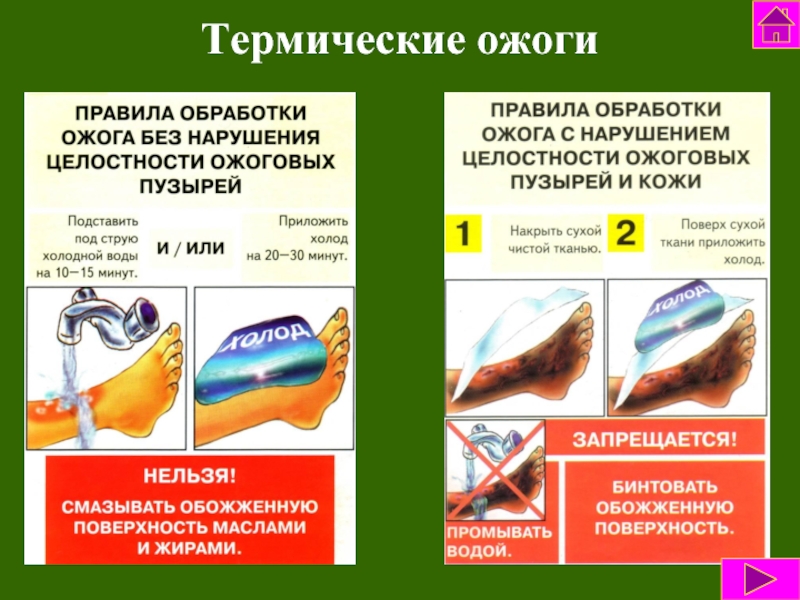 Термические ожоги

ПРАВИЛА ОБРАБОТКИ ОЖОГА БЕЗ НАРУШЕНИЯ ЦЕЛОСТНОСТИ ОЖОГОВЫХ ПУЗЫРЕЙ

Подставить под струю холодной воды на 10—15 минут.

И / ИЛИ

Приложить холод на 20—30 минут.

ХОЛОД

НЕЛЬЗЯ!

СМАЗЫВАТЬ ОБОЖЖЕННУЮ ПОВЕРХНОСТЬ МАСЛАМИ И ЖИРАМИ.

ПРАВИЛА ОБРАБОТКИ ОЖОГА С НАРУШЕНИЕМ ЦЕЛОСТНОСТИ ОЖОГОВЫХ ПУЗЫРЕЙ И КОЖИ

1

Накрыть сухой чистой тканью.

2

Поверх сухой ткани приложить холод.

ХОЛОД

ЗАПРЕЩАЕТСЯ!

ПРОМЫВАТЬ ВОДОЙ.

БИНТОВАТЬ ОБОЖЖЕННУЮ ПОВЕРХНОСТЬ.